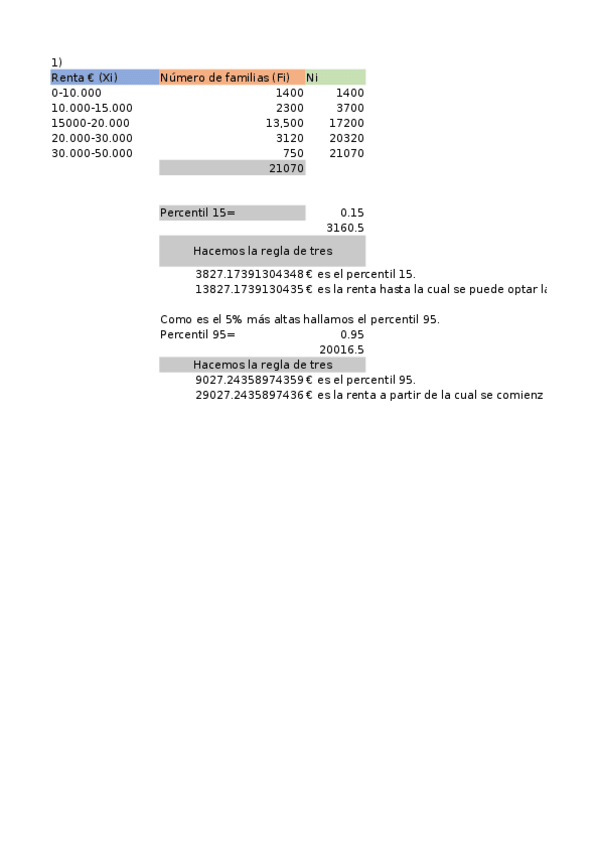 1)

| Renta € (Xi) | Número de familias (Fi) | Ni |
|---|---|---|
| 0-10.000 | 1400 | 1400 |
| 10.000-15.000 | 2300 | 3700 |
| 15000-20.000 | 13,500 | 17200 |
| 20.000-30.000 | 3120 | 20320 |
| 30.000-50.000 | 750 | 21070 |
| | 21070 | |

Percentil 15= 0.15
3160.5
Hacemos la regla de tres
3827.17391304348 € es el percentil 15.
13827.1739130435 € es la renta hasta la cual se puede optar la

Como es el 5% más altas hallamos el percentil 95.
Percentil 95= 0.95
20016.5
Hacemos la regla de tres
9027.24358974359 € es el percentil 95.
29027.2435897436 € es la renta a partir de la cual se comienz